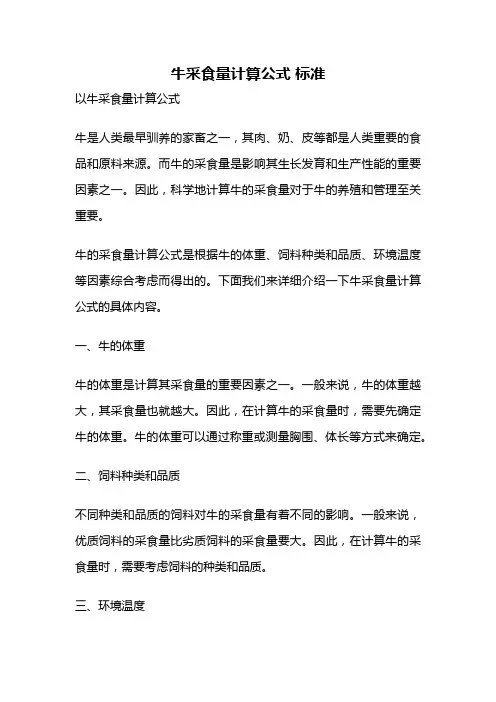 牛采食量计算公式 标准

以牛采食量计算公式

牛是人类最早驯养的家畜之一，其肉、奶、皮等都是人类重要的食品和原料来源。而牛的采食量是影响其生长发育和生产性能的重要因素之一。因此，科学地计算牛的采食量对于牛的养殖和管理至关重要。

牛的采食量计算公式是根据牛的体重、饲料种类和品质、环境温度等因素综合考虑而得出的。下面我们来详细介绍一下牛采食量计算公式的具体内容。

一、牛的体重

牛的体重是计算其采食量的重要因素之一。一般来说，牛的体重越大，其采食量也就越大。因此，在计算牛的采食量时，需要先确定牛的体重。牛的体重可以通过称重或测量胸围、体长等方式来确定。

二、饲料种类和品质

不同种类和品质的饲料对牛的采食量有着不同的影响。一般来说，优质饲料的采食量比劣质饲料的采食量要大。因此，在计算牛的采食量时，需要考虑饲料的种类和品质。

三、环境温度